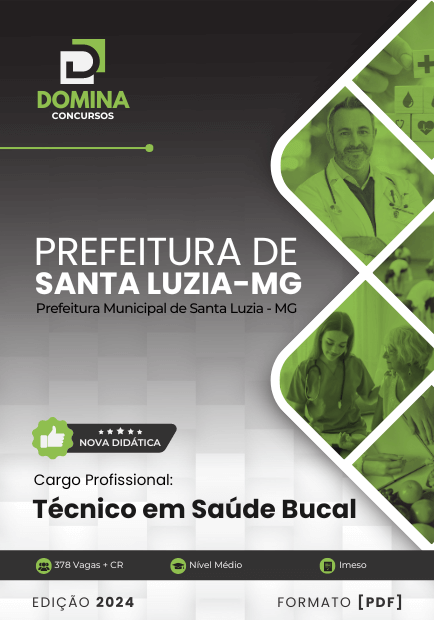 DOMINA
CONCURSOS

PREFEITURA DE
SANTA LUZIA-MG
Prefeitura Municipal de Santa Luzia - MG

NOVA DIDÁTICA

Cargo Profissional:
Técnico em Saúde Bucal

378 Vagas + CR
Nível Médio
Imeso

EDIÇÃO 2024
FORMATO [PDF]